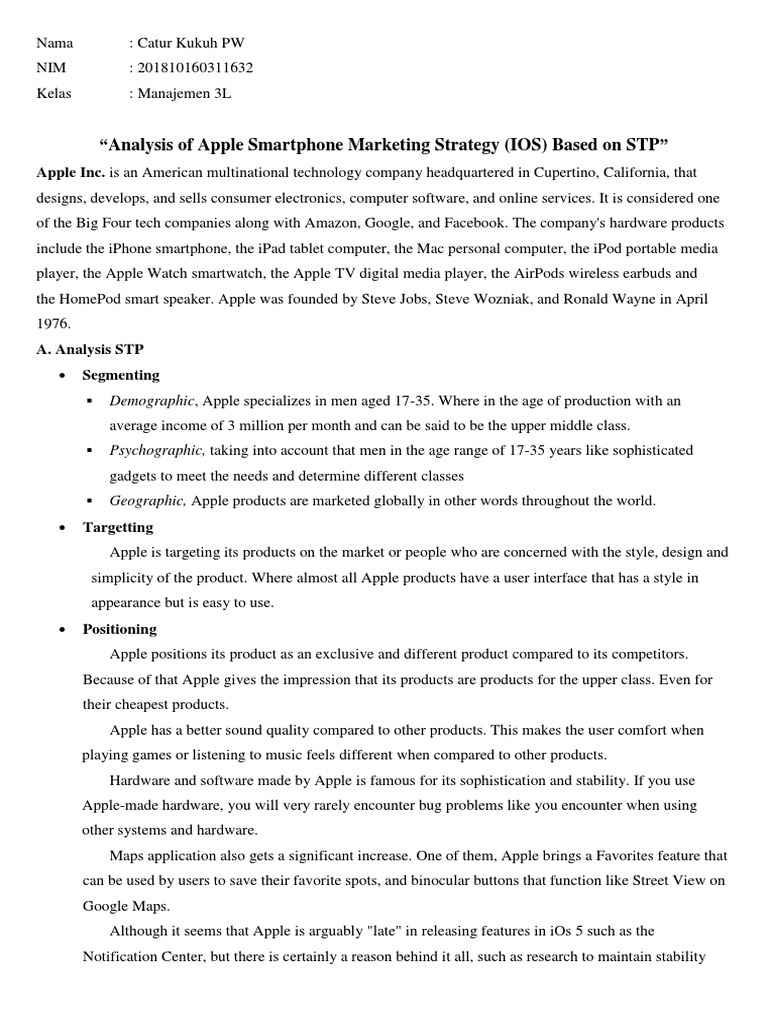 Nama : Catur Kukuh PW
NIM : 201810160311632
Kelas : Manajemen 3L

“Analysis of Apple Smartphone Marketing Strategy (IOS) Based on STP”

Apple Inc. is an American multinational technology company headquartered in Cupertino, California, that designs, develops, and sells consumer electronics, computer software, and online services. It is considered one of the Big Four tech companies along with Amazon, Google, and Facebook. The company's hardware products include the iPhone smartphone, the iPad tablet computer, the Mac personal computer, the iPod portable media player, the Apple Watch smartwatch, the Apple TV digital media player, the AirPods wireless earbuds and the HomePod smart speaker. Apple was founded by Steve Jobs, Steve Wozniak, and Ronald Wayne in April 1976.

A. Analysis STP

• Segmenting
▪ Demographic, Apple specializes in men aged 17-35. Where in the age of production with an average income of 3 million per month and can be said to be the upper middle class.
▪ Psychographic, taking into account that men in the age range of 17-35 years like sophisticated gadgets to meet the needs and determine different classes
▪ Geographic, Apple products are marketed globally in other words throughout the world.

• Targetting
Apple is targeting its products on the market or people who are concerned with the style, design and simplicity of the product. Where almost all Apple products have a user interface that has a style in appearance but is easy to use.

• Positioning
Apple positions its product as an exclusive and different product compared to its competitors. Because of that Apple gives the impression that its products are products for the upper class. Even for their cheapest products.

Apple has a better sound quality compared to other products. This makes the user comfort when playing games or listening to music feels different when compared to other products.

Hardware and software made by Apple is famous for its sophistication and stability. If you use Apple-made hardware, you will very rarely encounter bug problems like you encounter when using other systems and hardware.

Maps application also gets a significant increase. One of them, Apple brings a Favorites feature that can be used by users to save their favorite spots, and binocular buttons that function like Street View on Google Maps.

Although it seems that Apple is arguably "late" in releasing features in iOs 5 such as the Notification Center, but there is certainly a reason behind it all, such as research to maintain stability